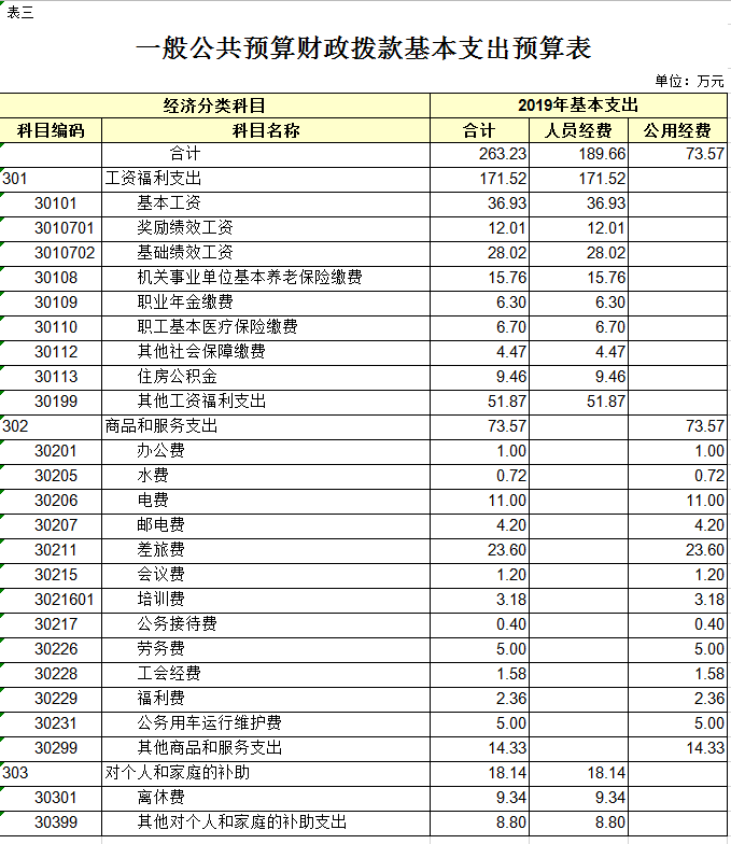 表三

一般公共预算财政拨款基本支出预算表

单位：万元

| 经济分类科目 | | 2019年基本支出 | | |
|---|---|---|---|---|
| 科目编码 | 科目名称 | 合计 | 人员经费 | 公用经费 |
| | 合计 | 263.23 | 189.66 | 73.57 |
| 301 | 工资福利支出 | 171.52 | 171.52 | |
| 30101 | 基本工资 | 36.93 | 36.93 | |
| 3010701 | 奖励绩效工资 | 12.01 | 12.01 | |
| 3010702 | 基础绩效工资 | 28.02 | 28.02 | |
| 30108 | 机关事业单位基本养老保险缴费 | 15.76 | 15.76 | |
| 30109 | 职业年金缴费 | 6.30 | 6.30 | |
| 30110 | 职工基本医疗保险缴费 | 6.70 | 6.70 | |
| 30112 | 其他社会保障缴费 | 4.47 | 4.47 | |
| 30113 | 住房公积金 | 9.46 | 9.46 | |
| 30199 | 其他工资福利支出 | 51.87 | 51.87 | |
| 302 | 商品和服务支出 | 73.57 | | 73.57 |
| 30201 | 办公费 | 1.00 | | 1.00 |
| 30205 | 水费 | 0.72 | | 0.72 |
| 30206 | 电费 | 11.00 | | 11.00 |
| 30207 | 邮电费 | 4.20 | | 4.20 |
| 30211 | 差旅费 | 23.60 | | 23.60 |
| 30215 | 会议费 | 1.20 | | 1.20 |
| 3021601 | 培训费 | 3.18 | | 3.18 |
| 30217 | 公务接待费 | 0.40 | | 0.40 |
| 30226 | 劳务费 | 5.00 | | 5.00 |
| 30228 | 工会经费 | 1.58 | | 1.58 |
| 30229 | 福利费 | 2.36 | | 2.36 |
| 30231 | 公务用车运行维护费 | 5.00 | | 5.00 |
| 30299 | 其他商品和服务支出 | 14.33 | | 14.33 |
| 303 | 对个人和家庭的补助 | 18.14 | 18.14 | |
| 30301 | 离休费 | 9.34 | 9.34 | |
| 30399 | 其他对个人和家庭的补助支出 | 8.80 | 8.80 | |